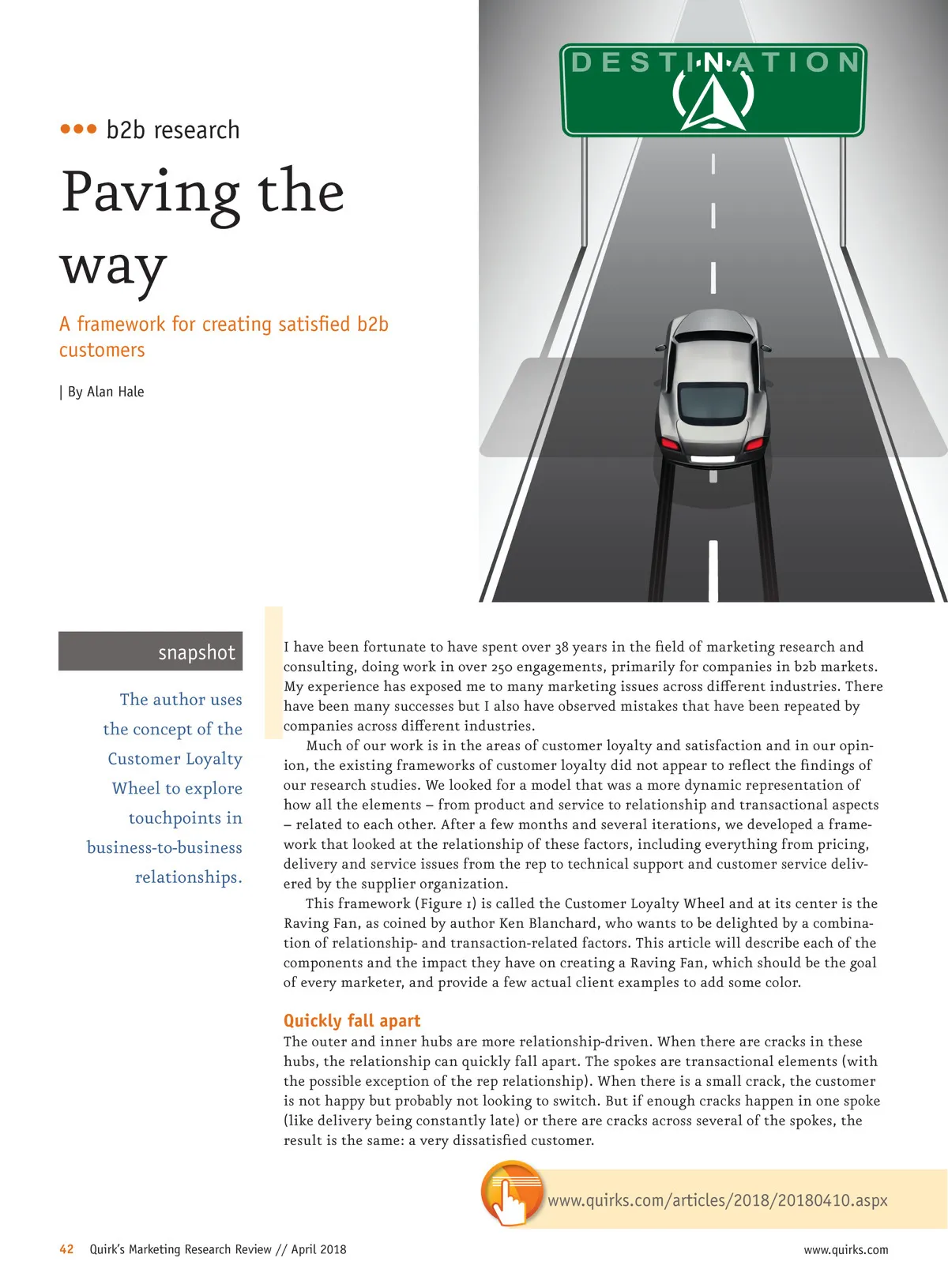 DESTINATION

••• b2b research

Paving the way

A framework for creating satisfied b2b customers

| By Alan Hale

snapshot

The author uses the concept of the Customer Loyalty Wheel to explore touchpoints in business-to-business relationships.

I have been fortunate to have spent over 38 years in the field of marketing research and consulting, doing work in over 250 engagements, primarily for companies in b2b markets. My experience has exposed me to many marketing issues across different industries. There have been many successes but I also have observed mistakes that have been repeated by companies across different industries.

Much of our work is in the areas of customer loyalty and satisfaction and in our opinion, the existing frameworks of customer loyalty did not appear to reflect the findings of our research studies. We looked for a model that was a more dynamic representation of how all the elements – from product and service to relationship and transactional aspects – related to each other. After a few months and several iterations, we developed a framework that looked at the relationship of these factors, including everything from pricing, delivery and service issues from the rep to technical support and customer service delivered by the supplier organization.

This framework (Figure 1) is called the Customer Loyalty Wheel and at its center is the Raving Fan, as coined by author Ken Blanchard, who wants to be delighted by a combination of relationship- and transaction-related factors. This article will describe each of the components and the impact they have on creating a Raving Fan, which should be the goal of every marketer, and provide a few actual client examples to add some color.

Quickly fall apart

The outer and inner hubs are more relationship-driven. When there are cracks in these hubs, the relationship can quickly fall apart. The spokes are transactional elements (with the possible exception of the rep relationship). When there is a small crack, the customer is not happy but probably not looking to switch. But if enough cracks happen in one spoke (like delivery being constantly late) or there are cracks across several of the spokes, the result is the same: a very dissatisfied customer.

www.quirks.com/articles/2018/20180410.aspx

42 Quirk's Marketing Research Review // April 2018

www.quirks.com